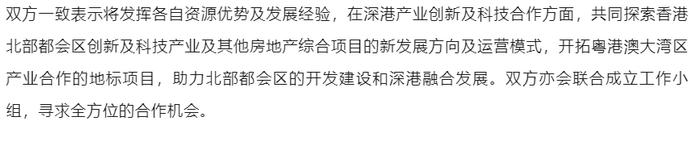 双方一致表示将发挥各自资源优势及发展经验，在深港产业创新及科技合作方面，共同探索香港北部都会区创新及科技产业及其他房地产综合项目的新发展方向及运营模式，开拓粤港澳大湾区产业合作的地标项目，助力北部都会区的开发建设和深港融合发展。双方亦会联合成立工作小组，寻求全方位的合作机会。